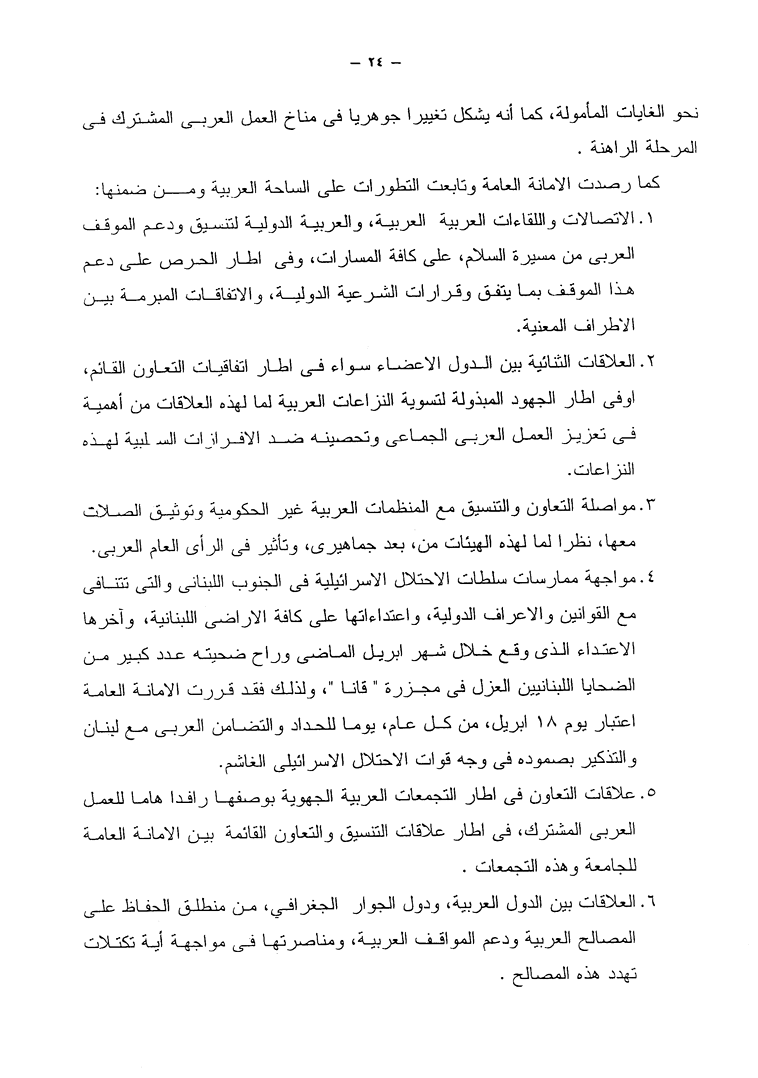 – ٢٤ –

نحو الغايات المأمولة، كما أنه يشكل تغييرا جوهريا فى مناخ العمل العربى المشترك فى المرحلة الراهنة .

كما رصدت الامانة العامة وتابعت التطورات على الساحة العربية ومن ضمنها:

١. الاتصالات واللقاءات العربية العربية، والعربية الدولية لتنسيق ودعم الموقف العربى من مسيرة السلام، على كافة المسارات، وفى اطار الحرص على دعم هذا الموقف بما يتفق وقرارات الشرعية الدولية، والاتفاقات المبرمة بين الاطراف المعنية.

٢. العلاقات الثنائية بين الدول الاعضاء سواء فى اطار اتفاقيات التعاون القائم، اوفى اطار الجهود المبذولة لتسوية النزاعات العربية لما لهذه العلاقات من أهمية فى تعزيز العمل العربى الجماعى وتحصينه ضد الافرازات السلبية لهذه النزاعات.

٣. مواصلة التعاون والتنسيق مع المنظمات العربية غير الحكومية وتوثيق الصلات معها، نظرا لما لهذه الهيئات من، بعد جماهيرى، وتأثير فى الرأى العام العربى.

٤. مواجهة ممارسات سلطات الاحتلال الاسرائيلية فى الجنوب اللبنانى والتى تتنافى مع القوانين والاعراف الدولية، واعتداءاتها على كافة الاراضى اللبنانية، وآخرها الاعتداء الذى وقع خلال شهر ابريل الماضى وراح ضحيته عدد كبير من الضحايا اللبنانيين العزل فى مجزرة " قانا "، ولذلك فقد قررت الامانة العامة اعتبار يوم ١٨ ابريل، من كل عام، يوما للحداد والتضامن العربى مع لبنان والتذكير بصموده فى وجه قوات الاحتلال الاسرائيلى الغاشم.

٥. علاقات التعاون فى اطار التجمعات العربية الجهوية بوصفها رافدا هاما للعمل العربى المشترك، فى اطار علاقات التنسيق والتعاون القائمة بين الامانة العامة للجامعة وهذه التجمعات .

٦. العلاقات بين الدول العربية، ودول الجوار الجغرافي، من منطلق الحفاظ على المصالح العربية ودعم المواقف العربية، ومناصرتها فى مواجهة أية تكتلات تهدد هذه المصالح .